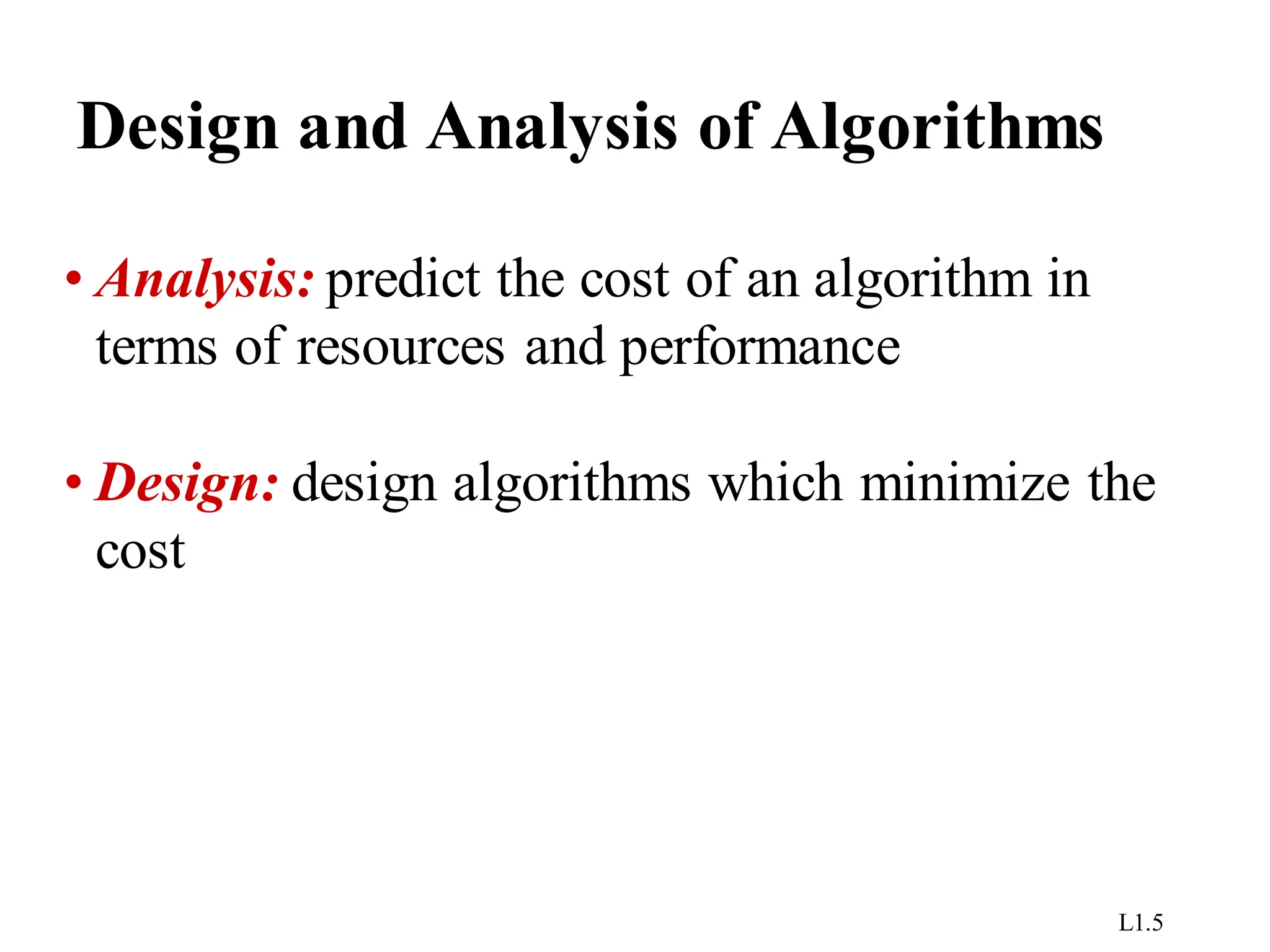 Design and Analysis of Algorithms

• Analysis: predict the cost of an algorithm in terms of resources and performance

• Design: design algorithms which minimize the cost

L1.5